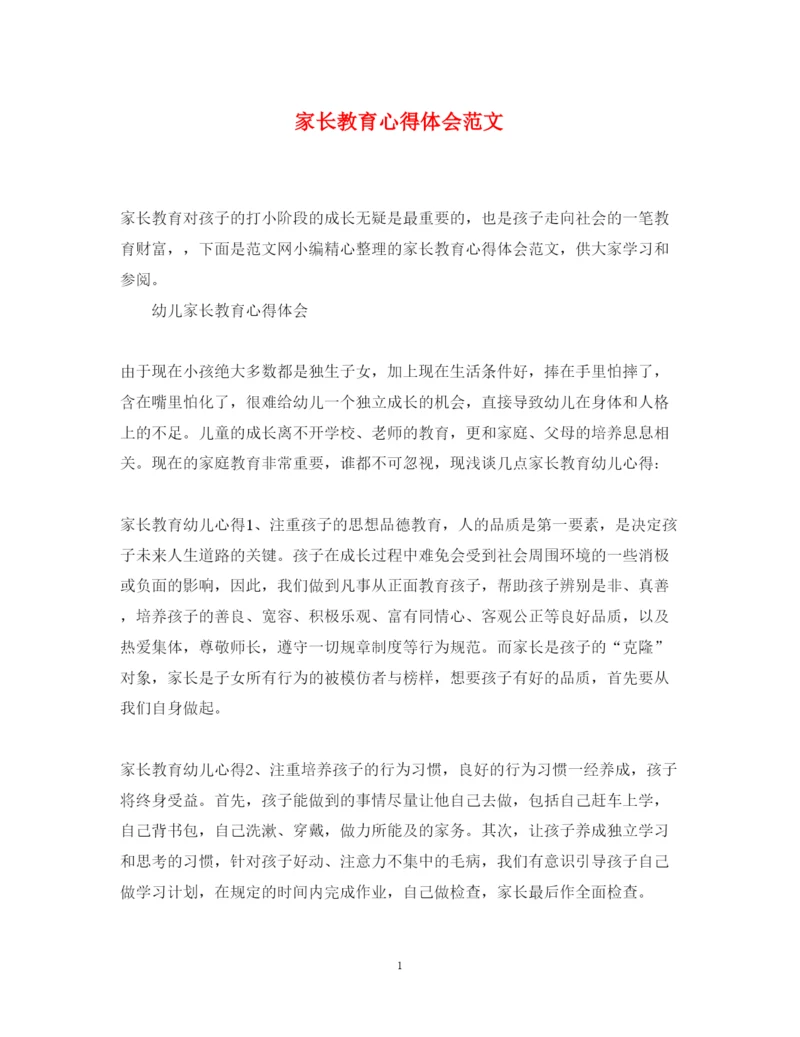 家长教育心得体会范文

家长教育对孩子的打小阶段的成长无疑是最重要的，也是孩子走向社会的一笔教育财富，，下面是范文网小编精心整理的家长教育心得体会范文，供大家学习和参阅。

幼儿家长教育心得体会

由于现在小孩绝大多数都是独生子女，加上现在生活条件好，捧在手里怕摔了，含在嘴里怕化了，很难给幼儿一个独立成长的机会，直接导致幼儿在身体和人格上的不足。儿童的成长离不开学校、老师的教育，更和家庭、父母的培养息息相关。现在的家庭教育非常重要，谁都不可忽视，现浅谈几点家长教育幼儿心得：

家长教育幼儿心得1、注重孩子的思想品德教育，人的品质是第一要素，是决定孩子未来人生道路的关键。孩子在成长过程中难免会受到社会周围环境的一些消极或负面的影响，因此，我们做到凡事从正面教育孩子，帮助孩子辨别是非、真善，培养孩子的善良、宽容、积极乐观、富有同情心、客观公正等良好品质，以及热爱集体，尊敬师长，遵守一切规章制度等行为规范。而家长是孩子的“克隆”对象，家长是子女所有行为的被模仿者与榜样，想要孩子有好的品质，首先要从我们自身做起。

家长教育幼儿心得2、注重培养孩子的行为习惯，良好的行为习惯一经养成，孩子将终身受益。首先，孩子能做到的事情尽量让他自己去做，包括自己赶车上学，自己背书包，自己洗漱、穿戴，做力所能及的家务。其次，让孩子养成独立学习和思考的习惯，针对孩子好动、注意力不集中的毛病，我们有意识引导孩子自己做学习计划，在规定的时间内完成作业，自己做检查，家长最后作全面检查。

1